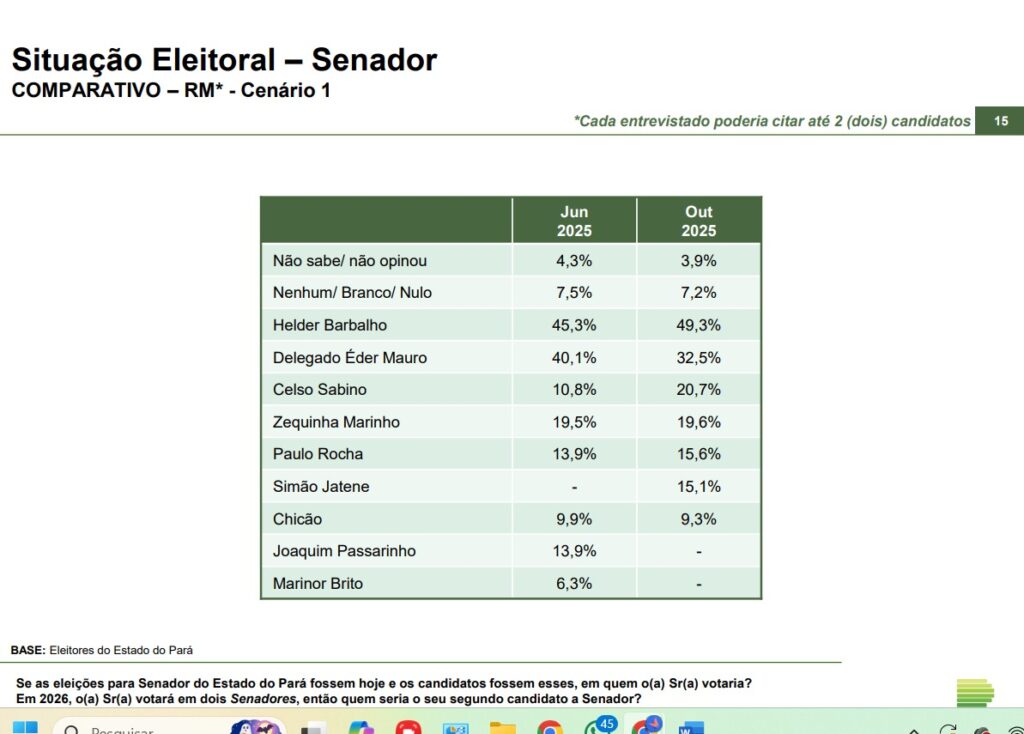 Situação Eleitoral – Senador
COMPARATIVO – RM* - Cenário 1

*Cada entrevistado poderia citar até 2 (dois) candidatos 15

| | Jun 2025 | Out 2025 |
|---|---|---|
| Não sabe/ não opinou | 4,3% | 3,9% |
| Nenhum/ Branco/ Nulo | 7,5% | 7,2% |
| Helder Barbalho | 45,3% | 49,3% |
| Delegado Éder Mauro | 40,1% | 32,5% |
| Celso Sabino | 10,8% | 20,7% |
| Zequinha Marinho | 19,5% | 19,6% |
| Paulo Rocha | 13,9% | 15,6% |
| Simão Jatene | - | 15,1% |
| Chicão | 9,9% | 9,3% |
| Joaquim Passarinho | 13,9% | - |
| Marinor Brito | 6,3% | - |

BASE: Eleitores do Estado do Pará

Se as eleições para Senador do Estado do Pará fossem hoje e os candidatos fossem esses, em quem o(a) Sr(a) votaria? Em 2026, o(a) Sr(a) votará em dois Senadores, então quem seria o seu segundo candidato a Senador?

Pesquisar 45